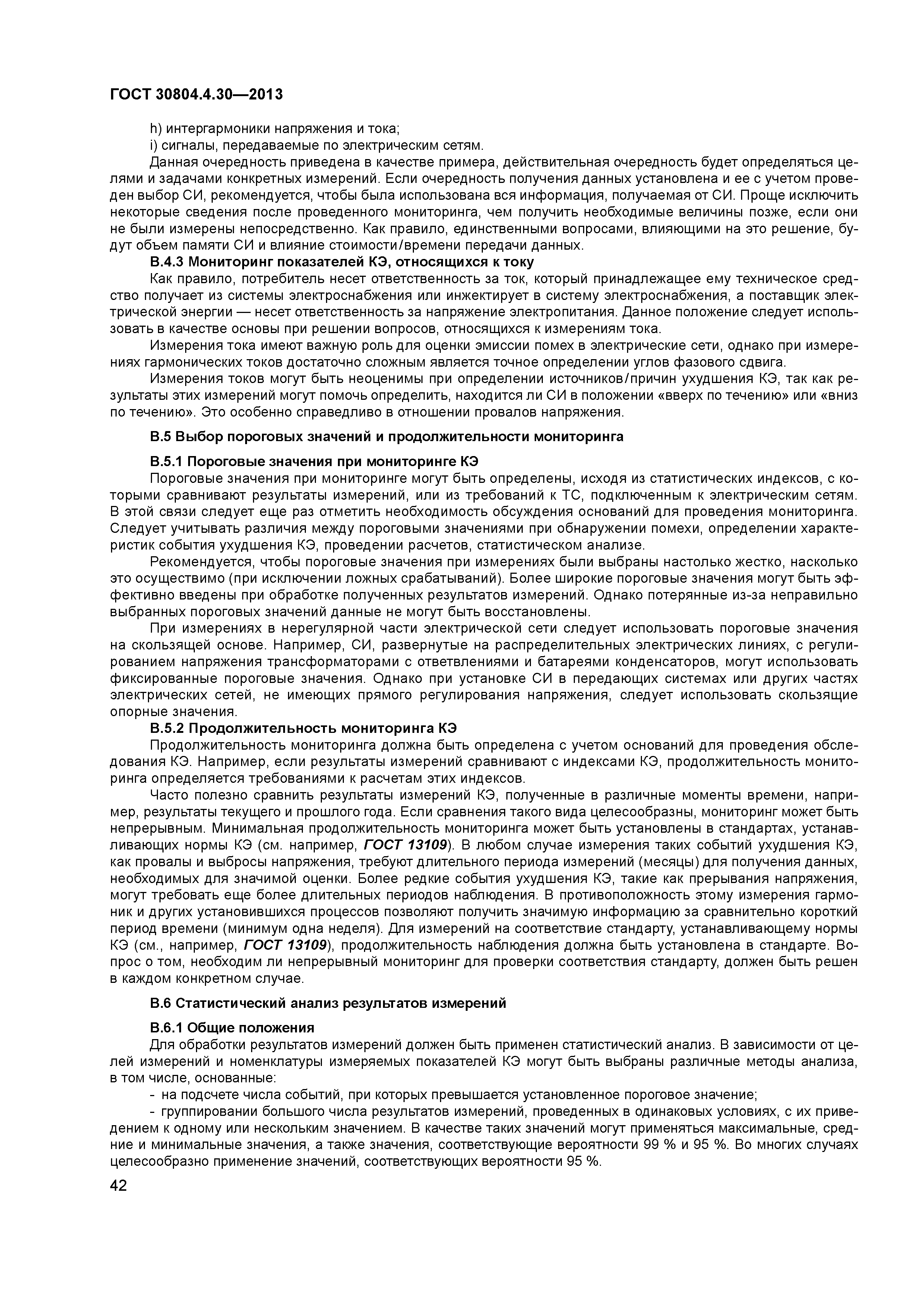 ГОСТ 30804.4.30—2013

h) интергармоники напряжения и тока;

i) сигналы, передаваемые по электрическим сетям.

Данная очередность приведена в качестве примера, действительная очередность будет определяться целями и задачами конкретных измерений. Если очередность получения данных установлена и ее с учетом проведен выбор СИ, рекомендуется, чтобы была использована вся информация, получаемая от СИ. Проще исключить некоторые сведения после проведенного мониторинга, чем получить необходимые величины позже, если они не были измерены непосредственно. Как правило, единственными вопросами, влияющими на это решение, будут объем памяти СИ и влияние стоимости/времени передачи данных.

В.4.3 Мониторинг показателей КЭ, относящихся к току

Как правило, потребитель несет ответственность за ток, который принадлежащее ему техническое средство получает из системы электроснабжения или инжектирует в систему электроснабжения, а поставщик электрической энергии — несет ответственность за напряжение электропитания. Данное положение следует использовать в качестве основы при решении вопросов, относящихся к измерениям тока.

Измерения тока имеют важную роль для оценки эмиссии помех в электрические сети, однако при измерениях гармонических токов достаточно сложным является точное определении углов фазового сдвига.

Измерения токов могут быть неоценимы при определении источников/причин ухудшения КЭ, так как результаты этих измерений могут помочь определить, находится ли СИ в положении «вверх по течению» или «вниз по течению». Это особенно справедливо в отношении провалов напряжения.

В.5 Выбор пороговых значений и продолжительности мониторинга

В.5.1 Пороговые значения при мониторинге КЭ

Пороговые значения при мониторинге могут быть определены, исходя из статистических индексов, с которыми сравнивают результаты измерений, или из требований к ТС, подключенным к электрическим сетям. В этой связи следует еще раз отметить необходимость обсуждения оснований для проведения мониторинга. Следует учитывать различия между пороговыми значениями при обнаружении помехи, определении характеристик события ухудшения КЭ, проведении расчетов, статистическом анализе.

Рекомендуется, чтобы пороговые значения при измерениях были выбраны настолько жестко, насколько это осуществимо (при исключении ложных срабатываний). Более широкие пороговые значения могут быть эффективно введены при обработке полученных результатов измерений. Однако потерянные из-за неправильно выбранных пороговых значений данные не могут быть восстановлены.

При измерениях в нерегулярной части электрической сети следует использовать пороговые значения на скользящей основе. Например, СИ, развернутые на распределительных электрических линиях, с регулированием напряжения трансформаторами с ответвлениями и батареями конденсаторов, могут использовать фиксированные пороговые значения. Однако при установке СИ в передающих системах или других частях электрических сетей, не имеющих прямого регулирования напряжения, следует использовать скользящие опорные значения.

В.5.2 Продолжительность мониторинга КЭ

Продолжительность мониторинга должна быть определена с учетом оснований для проведения обследования КЭ. Например, если результаты измерений сравнивают с индексами КЭ, продолжительность мониторинга определяется требованиями к расчетам этих индексов.

Часто полезно сравнить результаты измерений КЭ, полученные в различные моменты времени, например, результаты текущего и прошлого года. Если сравнения такого вида целесообразны, мониторинг может быть непрерывным. Минимальная продолжительность мониторинга может быть установлены в стандартах, устанавливающих нормы КЭ (см. например, ГОСТ 13109). В любом случае измерения таких событий ухудшения КЭ, как провалы и выбросы напряжения, требуют длительного периода измерений (месяцы) для получения данных, необходимых для значимой оценки. Более редкие события ухудшения КЭ, такие как прерывания напряжения, могут требовать еще более длительных периодов наблюдения. В противоположность этому измерения гармоник и других установившихся процессов позволяют получить значимую информацию за сравнительно короткий период времени (минимум одна неделя). Для измерений на соответствие стандарту, устанавливающему нормы КЭ (см., например, ГОСТ 13109), продолжительность наблюдения должна быть установлена в стандарте. Вопрос о том, необходим ли непрерывный мониторинг для проверки соответствия стандарту, должен быть решен в каждом конкретном случае.

В.6 Статистический анализ результатов измерений

В.6.1 Общие положения

Для обработки результатов измерений должен быть применен статистический анализ. В зависимости от целей измерений и номенклатуры измеряемых показателей КЭ могут быть выбраны различные методы анализа, в том числе, основанные:

- на подсчете числа событий, при которых превышается установленное пороговое значение;

- группировании большого числа результатов измерений, проведенных в одинаковых условиях, с их приведением к одному или нескольким значением. В качестве таких значений могут применяться максимальные, средние и минимальные значения, а также значения, соответствующие вероятности 99 % и 95 %. Во многих случаях целесообразно применение значений, соответствующих вероятности 95 %.

42